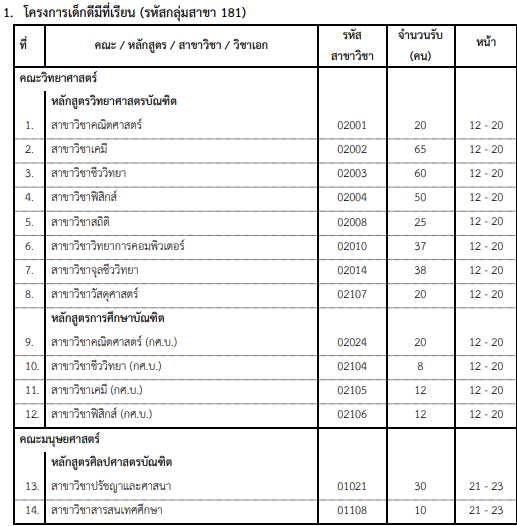 1. โครงการเด็กดีมีที่เรียน (รหัสกลุ่มสาขา 181)

| ที่ | คณะ / หลักสูตร / สาขาวิชา / วิชาเอก | รหัสสาขาวิชา | จำนวนรับ (คน) | หน้า |
|---|---|---|---|---|
| คณะวิทยาศาสตร์ | | | | |
| | หลักสูตรวิทยาศาสตรบัณฑิต | | | |
| 1. | สาขาวิชาคณิตศาสตร์ | 02001 | 20 | 12 - 20 |
| 2. | สาขาวิชาเคมี | 02002 | 65 | 12 - 20 |
| 3. | สาขาวิชาชีววิทยา | 02003 | 60 | 12 - 20 |
| 4. | สาขาวิชาฟิสิกส์ | 02004 | 50 | 12 - 20 |
| 5. | สาขาวิชาสถิติ | 02008 | 25 | 12 - 20 |
| 6. | สาขาวิชาวิทยาการคอมพิวเตอร์ | 02010 | 37 | 12 - 20 |
| 7. | สาขาวิชาจุลชีววิทยา | 02014 | 38 | 12 - 20 |
| 8. | สาขาวิชาวัสดุศาสตร์ | 02107 | 20 | 12 - 20 |
| | หลักสูตรการศึกษาบัณฑิต | | | |
| 9. | สาขาวิชาคณิตศาสตร์ (กศ.บ.) | 02024 | 20 | 12 - 20 |
| 10. | สาขาวิชาชีววิทยา (กศ.บ.) | 02104 | 8 | 12 - 20 |
| 11. | สาขาวิชาเคมี (กศ.บ.) | 02105 | 12 | 12 - 20 |
| 12. | สาขาวิชาฟิสิกส์ (กศ.บ.) | 02106 | 12 | 12 - 20 |
| คณะมนุษยศาสตร์ | | | | |
| | หลักสูตรศิลปศาสตรบัณฑิต | | | |
| 13. | สาขาวิชาปรัชญาและศาสนา | 01021 | 30 | 21 - 23 |
| 14. | สาขาวิชาสารสนเทศศึกษา | 01108 | 10 | 21 - 23 |